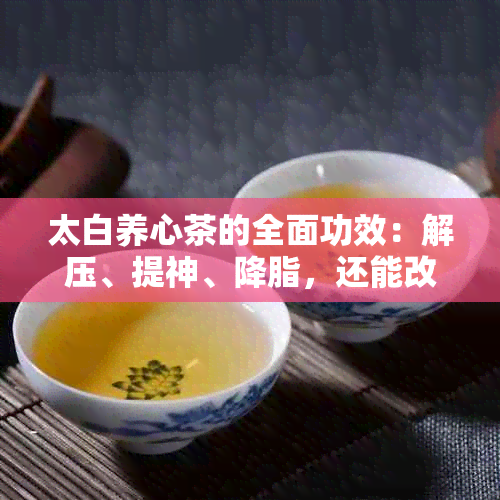 太白养心茶的全面功效：解压、提神、降脂，还能改